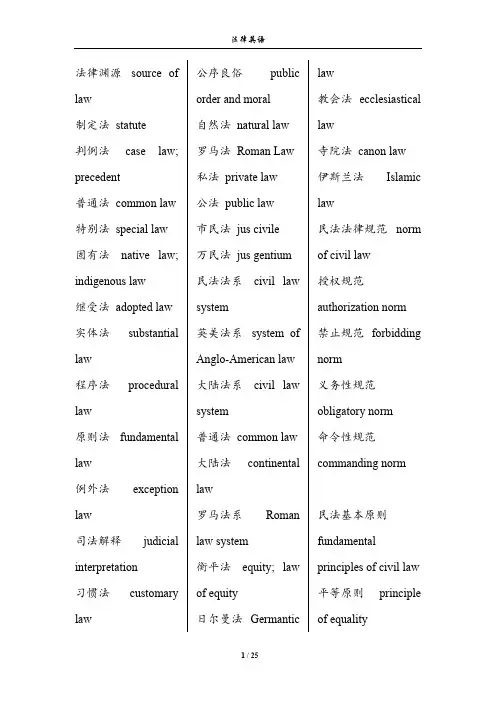 法律英语

法律渊源 source of law
制定法 statute
判例法 case law; precedent
普通法 common law
特别法 special law
固有法 native law; indigenous law
继受法 adopted law
实体法 substantial law
程序法 procedural law
原则法 fundamental law
例外法 exception law
司法解释 judicial interpretation
习惯法 customary law

公序良俗 public order and moral
自然法 natural law
罗马法 Roman Law
私法 private law
公法 public law
市民法 jus civile
万民法 jus gentium
民法法系 civil law system
英美法系 system of Anglo-American law
大陆法系 civil law system
普通法 common law
大陆法 continental law
罗马法系 Roman law system
衡平法 equity; law of equity
日尔曼法 Germantic law

教会法 ecclesiastical law
寺院法 canon law
伊斯兰法 Islamic law
民法法律规范 norm of civil law
授权规范 authorization norm
禁止规范 forbidding norm
义务性规范 obligatory norm
命令性规范 commanding norm

民法基本原则 fundamental principles of civil law
平等原则 principle of equality

1 / 25